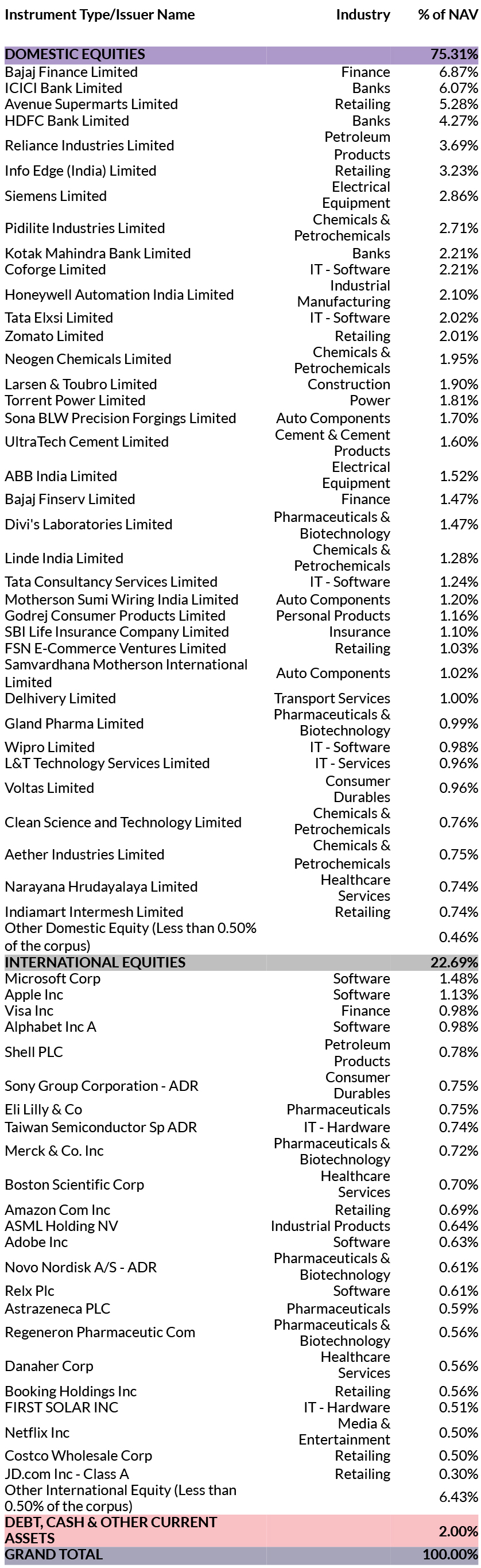 | Instrument Type/Issuer Name | Industry | % of NAV |
|---|---|---|
| DOMESTIC EQUITIES | | 75.31% |
| Bajaj Finance Limited | Finance | 6.87% |
| ICICI Bank Limited | Banks | 6.07% |
| Avenue Supermarts Limited | Retailing | 5.28% |
| HDFC Bank Limited | Banks | 4.27% |
| Reliance Industries Limited | Petroleum Products | 3.69% |
| Info Edge (India) Limited | Retailing | 3.23% |
| Siemens Limited | Electrical Equipment | 2.86% |
| Pidilite Industries Limited | Chemicals & Petrochemicals | 2.71% |
| Kotak Mahindra Bank Limited | Banks | 2.21% |
| Coforge Limited | IT - Software | 2.21% |
| Honeywell Automation India Limited | Industrial Manufacturing | 2.10% |
| Tata Elxsi Limited | IT - Software | 2.02% |
| Zomato Limited | Retailing | 2.01% |
| Neogen Chemicals Limited | Chemicals & Petrochemicals | 1.95% |
| Larsen & Toubro Limited | Construction | 1.90% |
| Torrent Power Limited | Power | 1.81% |
| Sona BLW Precision Forgings Limited | Auto Components | 1.70% |
| UltraTech Cement Limited | Cement & Cement Products | 1.60% |
| ABB India Limited | Electrical Equipment | 1.52% |
| Bajaj Finserv Limited | Finance | 1.47% |
| Divi's Laboratories Limited | Pharmaceuticals & Biotechnology | 1.47% |
| Linde India Limited | Chemicals & Petrochemicals | 1.28% |
| Tata Consultancy Services Limited | IT - Software | 1.24% |
| Motherson Sumi Wiring India Limited | Auto Components | 1.20% |
| Godrej Consumer Products Limited | Personal Products | 1.16% |
| SBI Life Insurance Company Limited | Insurance | 1.10% |
| FSN E-Commerce Ventures Limited | Retailing | 1.03% |
| Samvardhana Motherson International Limited | Auto Components | 1.02% |
| Delhivery Limited | Transport Services | 1.00% |
| Gland Pharma Limited | Pharmaceuticals & Biotechnology | 0.99% |
| Wipro Limited | IT - Software | 0.98% |
| L&T Technology Services Limited | IT - Services | 0.96% |
| Voltas Limited | Consumer Durables | 0.96% |
| Clean Science and Technology Limited | Chemicals & Petrochemicals | 0.76% |
| Aether Industries Limited | Chemicals & Petrochemicals | 0.75% |
| Narayana Hrudayalaya Limited | Healthcare Services | 0.74% |
| Indiamart Intermesh Limited | Retailing | 0.74% |
| Other Domestic Equity (Less than 0.50% of the corpus) | | 0.46% |
| INTERNATIONAL EQUITIES | | 22.69% |
| Microsoft Corp | Software | 1.48% |
| Apple Inc | Software | 1.13% |
| Visa Inc | Finance | 0.98% |
| Alphabet Inc A | Software | 0.98% |
| Shell PLC | Petroleum Products | 0.78% |
| Sony Group Corporation - ADR | Consumer Durables | 0.75% |
| Eli Lilly & Co | Pharmaceuticals | 0.75% |
| Taiwan Semiconductor Sp ADR | IT - Hardware | 0.74% |
| Merck & Co. Inc | Pharmaceuticals & Biotechnology | 0.72% |
| Boston Scientific Corp | Healthcare Services | 0.70% |
| Amazon Com Inc | Retailing | 0.69% |
| ASML Holding NV | Industrial Products | 0.64% |
| Adobe Inc | Software | 0.63% |
| Novo Nordisk A/S - ADR | Pharmaceuticals & Biotechnology | 0.61% |
| Relx Plc | Software | 0.61% |
| Astrazeneca PLC | Pharmaceuticals | 0.59% |
| Regeneron Pharmaceutic Com | Pharmaceuticals & Biotechnology | 0.56% |
| Danaher Corp | Healthcare Services | 0.56% |
| Booking Holdings Inc | Retailing | 0.56% |
| FIRST SOLAR INC | IT - Hardware | 0.51% |
| Netflix Inc | Media & Entertainment | 0.50% |
| Costco Wholesale Corp | Retailing | 0.50% |
| JD.com Inc - Class A | Retailing | 0.30% |
| Other International Equity (Less than 0.50% of the corpus) | | 6.43% |
| DEBT, CASH & OTHER CURRENT ASSETS | | 2.00% |
| GRAND TOTAL | | 100.00% |